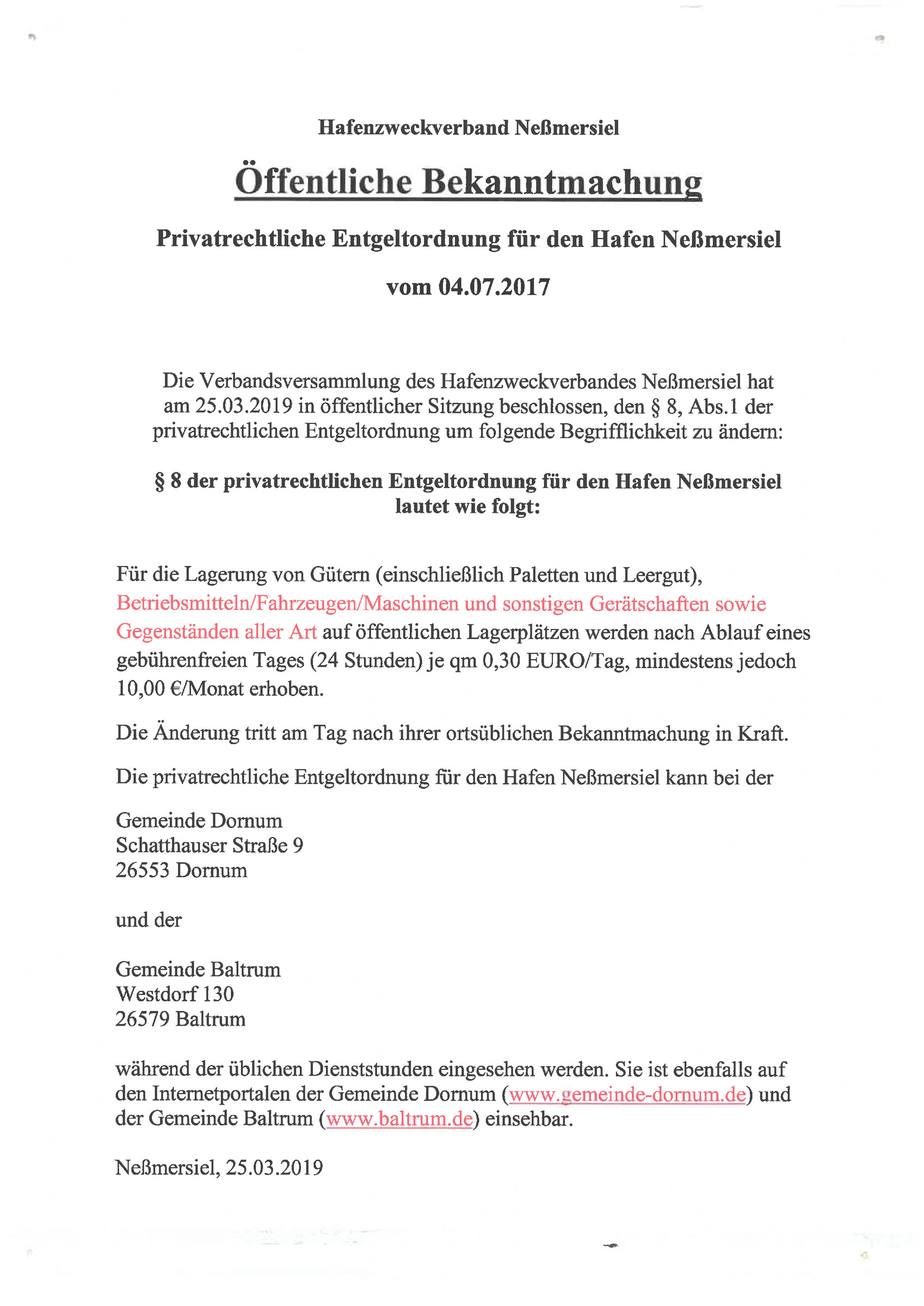 Hafenzweckverband Neßmersiel

Öffentliche Bekanntmachung

Privatrechtliche Entgeltordnung für den Hafen Neßmersiel

vom 04.07.2017

Die Verbandsversammlung des Hafenzweckverbandes Neßmersiel hat am 25.03.2019 in öffentlicher Sitzung beschlossen, den § 8, Abs.1 der privatrechtlichen Entgeltordnung um folgende Begrifflichkeit zu ändern:

§ 8 der privatrechtlichen Entgeltordnung für den Hafen Neßmersiel lautet wie folgt:

Für die Lagerung von Gütern (einschließlich Paletten und Leergut), Betriebsmitteln/Fahrzeugen/Maschinen und sonstigen Gerätschaften sowie Gegenständen aller Art auf öffentlichen Lagerplätzen werden nach Ablauf eines gebührenfreien Tages (24 Stunden) je qm 0,30 EURO/Tag, mindestens jedoch 10,00 €/Monat erhoben.

Die Änderung tritt am Tag nach ihrer ortsüblichen Bekanntmachung in Kraft.

Die privatrechtliche Entgeltordnung für den Hafen Neßmersiel kann bei der

Gemeinde Dornum
Schatthauser Straße 9
26553 Dornum

und der

Gemeinde Baltrum
Westdorf 130
26579 Baltrum

während der üblichen Dienststunden eingesehen werden. Sie ist ebenfalls auf den Internetportalen der Gemeinde Dornum (www.gemeinde-dornum.de) und der Gemeinde Baltrum (www.baltrum.de) einsehbar.

Neßmersiel, 25.03.2019